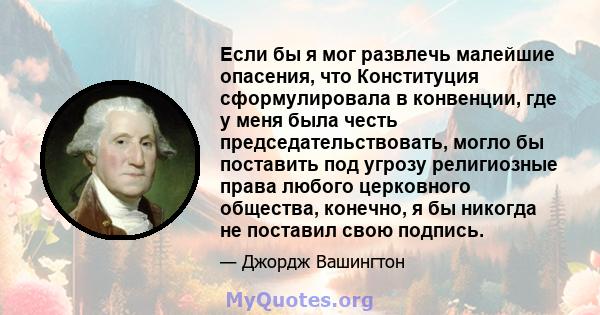 Если бы я мог развлечь малейшие опасения, что Конституция сформулировала в конвенции, где у меня была честь председательствовать, могло бы поставить под угрозу религиозные права любого церковного общества, конечно, я бы никогда не поставил свою подпись.

— Джордж Вашингтон

MyQuotes.org